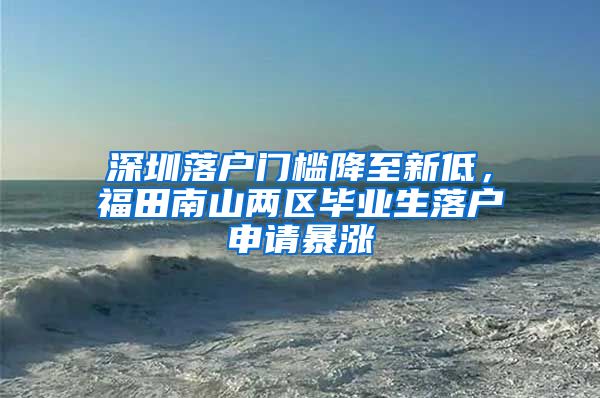 深圳落户门槛降至新低，福田南山两区毕业生落户申请暴涨